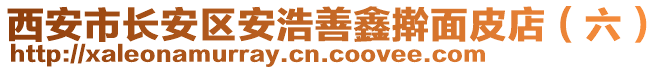 西安市长安区安浩善鑫擀面皮店（六）
http://xaleonamurray.cn.coovee.com